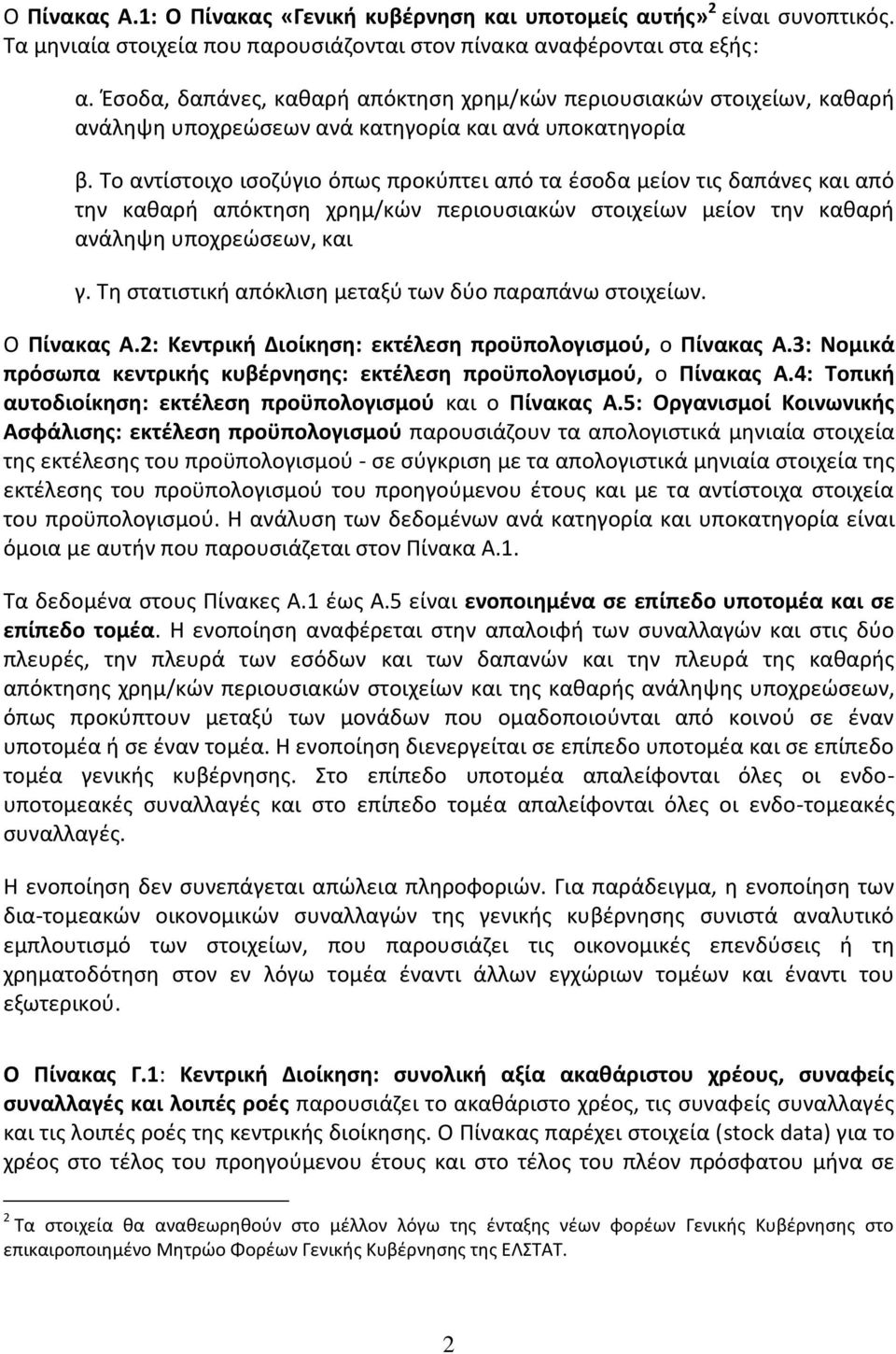 Ο Πίνακας Α.1: Ο Πίνακας «Γενική κυβέρνηση και υποτομείς αυτής»$^2$ είναι συνοπτικός. Τα μηνιαία στοιχεία που παρουσιάζονται στον πίνακα αναφέρονται στα εξής:

α. Έσοδα, δαπάνες, καθαρή απόκτηση χρημ/κών περιουσιακών στοιχείων, καθαρή ανάληψη υποχρεώσεων ανά κατηγορία και ανά υποκατηγορία

β. Το αντίστοιχο ισοζύγιο όπως προκύπτει από τα έσοδα μείον τις δαπάνες και από την καθαρή απόκτηση χρημ/κών περιουσιακών στοιχείων μείον την καθαρή ανάληψη υποχρεώσεων, και

γ. Τη στατιστική απόκλιση μεταξύ των δύο παραπάνω στοιχείων.

Ο Πίνακας Α.2: Κεντρική Διοίκηση: εκτέλεση προϋπολογισμού, ο Πίνακας Α.3: Νομικά πρόσωπα κεντρικής κυβέρνησης: εκτέλεση προϋπολογισμού, ο Πίνακας Α.4: Τοπική αυτοδιοίκηση: εκτέλεση προϋπολογισμού και ο Πίνακας Α.5: Οργανισμοί Κοινωνικής Ασφάλισης: εκτέλεση προϋπολογισμού παρουσιάζουν τα απολογιστικά μηνιαία στοιχεία της εκτέλεσης του προϋπολογισμού - σε σύγκριση με τα απολογιστικά μηνιαία στοιχεία της εκτέλεσης του προϋπολογισμού του προηγούμενου έτους και με τα αντίστοιχα στοιχεία του προϋπολογισμού. Η ανάλυση των δεδομένων ανά κατηγορία και υποκατηγορία είναι όμοια με αυτήν που παρουσιάζεται στον Πίνακα Α.1.

Τα δεδομένα στους Πίνακες Α.1 έως Α.5 είναι ενοποιημένα σε επίπεδο υποτομέα και σε επίπεδο τομέα. Η ενοποίηση αναφέρεται στην απαλοιφή των συναλλαγών και στις δύο πλευρές, την πλευρά των εσόδων και των δαπανών και την πλευρά της καθαρής απόκτησης χρημ/κών περιουσιακών στοιχείων και της καθαρής ανάληψης υποχρεώσεων, όπως προκύπτουν μεταξύ των μονάδων που ομαδοποιούνται από κοινού σε έναν υποτομέα ή σε έναν τομέα. Η ενοποίηση διενεργείται σε επίπεδο υποτομέα και σε επίπεδο τομέα γενικής κυβέρνησης. Στο επίπεδο υποτομέα απαλείφονται όλες οι ενδο-υποτομεακές συναλλαγές και στο επίπεδο τομέα απαλείφονται όλες οι ενδο-τομεακές συναλλαγές.

Η ενοποίηση δεν συνεπάγεται απώλεια πληροφοριών. Για παράδειγμα, η ενοποίηση των δια-τομεακών οικονομικών συναλλαγών της γενικής κυβέρνησης συνιστά αναλυτικό εμπλουτισμό των στοιχείων, που παρουσιάζει τις οικονομικές επενδύσεις ή τη χρηματοδότηση στον εν λόγω τομέα έναντι άλλων εγχώριων τομέων και έναντι του εξωτερικού.

Ο Πίνακας Γ.1: Κεντρική Διοίκηση: συνολική αξία ακαθάριστου χρέους, συναφείς συναλλαγές και λοιπές ροές παρουσιάζει το ακαθάριστο χρέος, τις συναφείς συναλλαγές και τις λοιπές ροές της κεντρικής διοίκησης. Ο Πίνακας παρέχει στοιχεία (stock data) για το χρέος στο τέλος του προηγούμενου έτους και στο τέλος του πλέον πρόσφατου μήνα σε

$^2$ Τα στοιχεία θα αναθεωρηθούν στο μέλλον λόγω της ένταξης νέων φορέων Γενικής Κυβέρνησης στο επικαιροποιημένο Μητρώο Φορέων Γενικής Κυβέρνησης της ΕΛΣΤΑΤ.

2